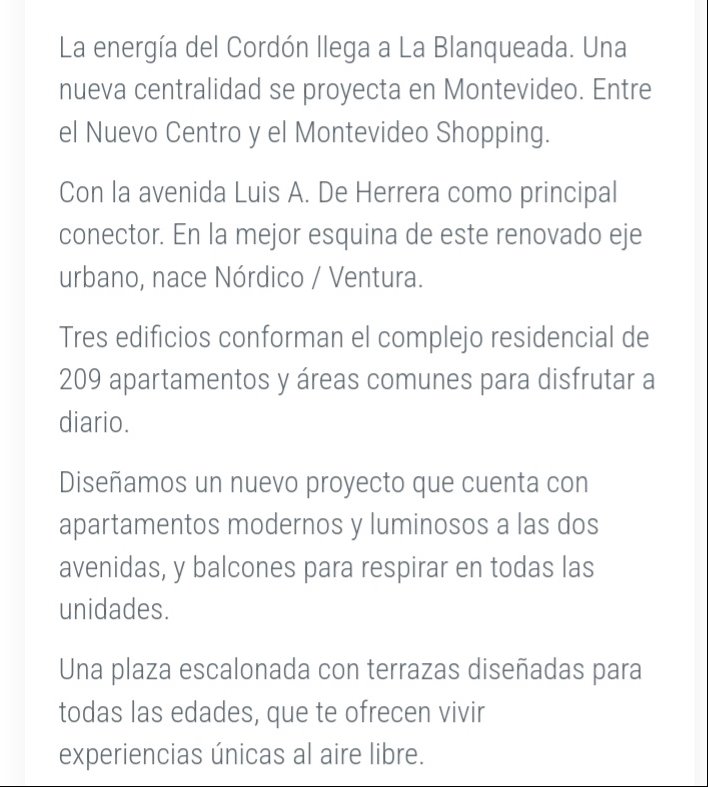 La energía del Cordón llega a La Blanqueada. Una nueva centralidad se proyecta en Montevideo. Entre el Nuevo Centro y el Montevideo Shopping.

Con la avenida Luis A. De Herrera como principal conector. En la mejor esquina de este renovado eje urbano, nace Nórdico / Ventura.

Tres edificios conforman el complejo residencial de 209 apartamentos y áreas comunes para disfrutar a diario.

Diseñamos un nuevo proyecto que cuenta con apartamentos modernos y luminosos a las dos avenidas, y balcones para respirar en todas las unidades.

Una plaza escalonada con terrazas diseñadas para todas las edades, que te ofrecen vivir experiencias únicas al aire libre.